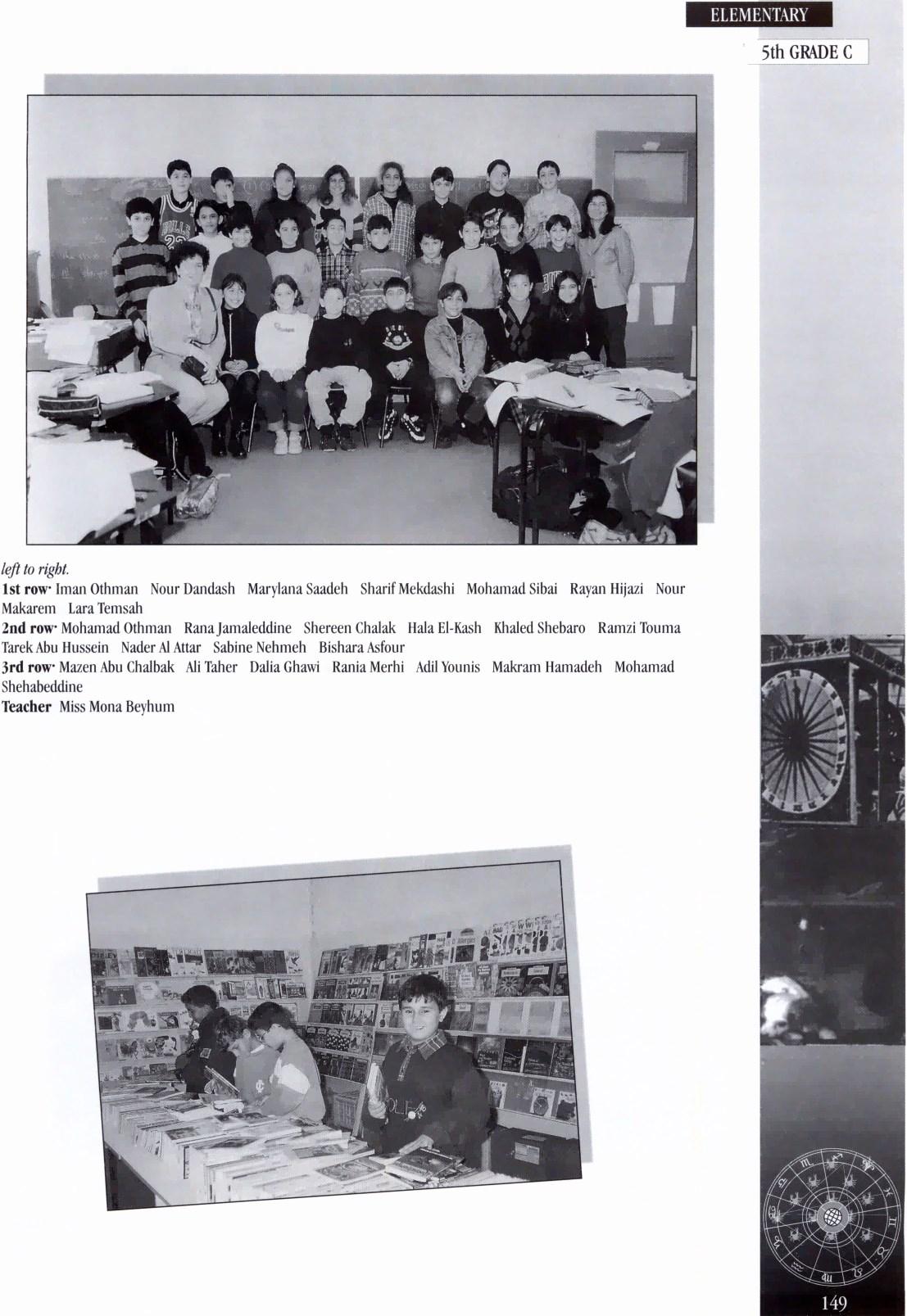 ELEMENTARY

5th GRADE C

left to right.

1st row· Iman Othman Nour Dandash Marylana Saadeh Sharif Mekdashi Mohamad Sibai Rayan Hijazi Nour Makarem Lara Temsah

2nd row· Mohamad Othman Rana Jamaleddine Shereen Chalak Hala El-Kash Khaled Shebaro Ramzi Touma Tarek Abu Hussein Nader Al Attar Sabine Nehmeh Bishara Asfour

3rd row· Mazen Abu Chalbak Ali Taher Dalia Ghawi Rania Merhi Adil Younis Makram Hamadeh Mohamad Shehabeddine

Teacher Miss Mona Beyhum

149